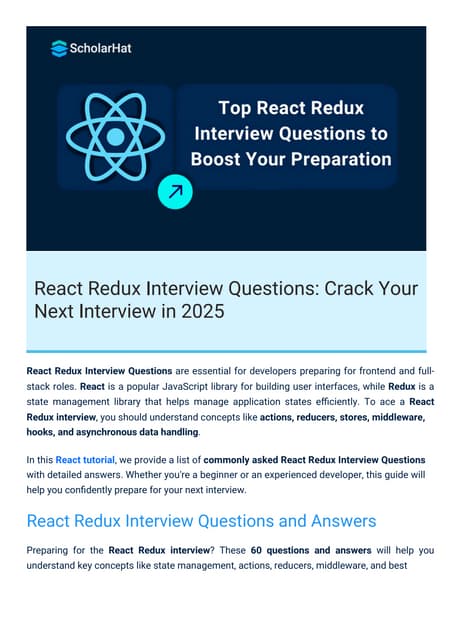 ScholarHat

Top React Redux Interview Questions to Boost Your Preparation

React Redux Interview Questions: Crack Your Next Interview in 2025

React Redux Interview Questions are essential for developers preparing for frontend and full-stack roles. React is a popular JavaScript library for building user interfaces, while Redux is a state management library that helps manage application states efficiently. To ace a React Redux interview, you should understand concepts like actions, reducers, stores, middleware, hooks, and asynchronous data handling.

In this React tutorial, we provide a list of commonly asked React Redux Interview Questions with detailed answers. Whether you're a beginner or an experienced developer, this guide will help you confidently prepare for your next interview.

React Redux Interview Questions and Answers

Preparing for the React Redux interview? These 60 questions and answers will help you understand key concepts like state management, actions, reducers, middleware, and best